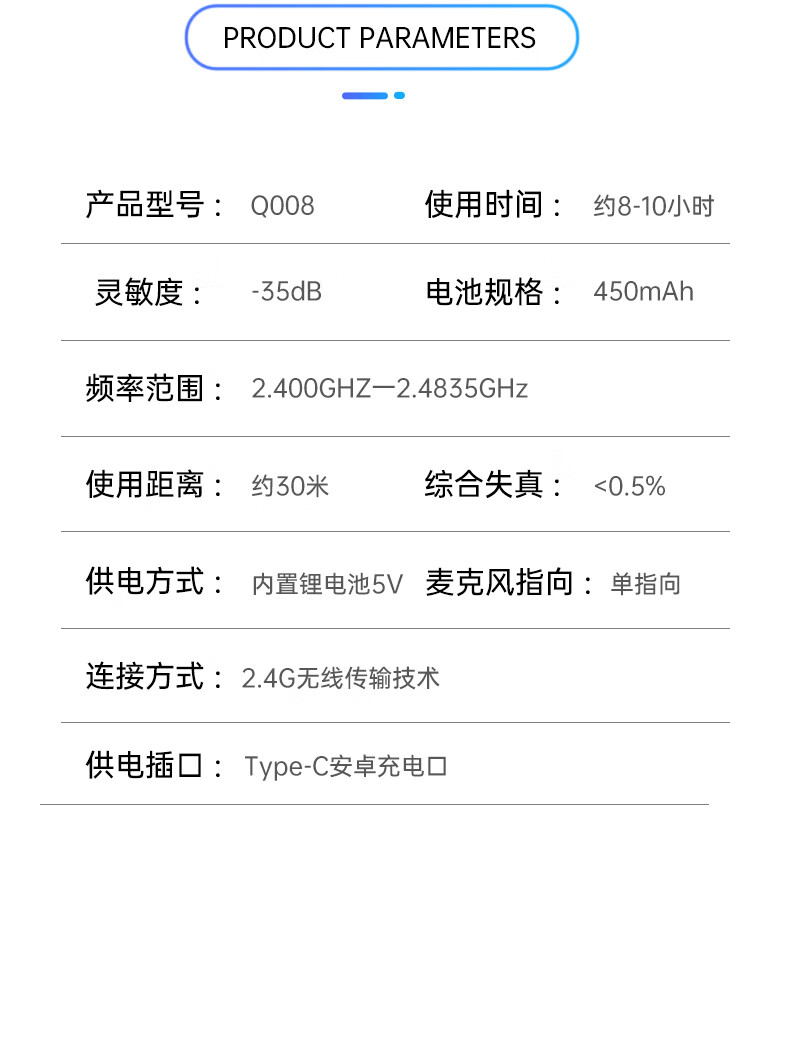 PRODUCT PARAMETERS

产品型号： Q008 使用时间： 约8-10小时

灵敏度： -35dB 电池规格： 450mAh

频率范围： 2.400GHZ一2.4835GHz

使用距离： 约30米 综合失真： <0.5%

供电方式： 内置锂电池5V 麦克风指向： 单指向

连接方式： 2.4G无线传输技术

供电插口： Type-C安卓充电口